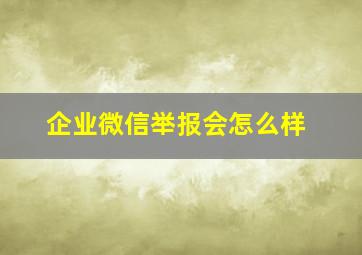 企业微信举报会怎么样